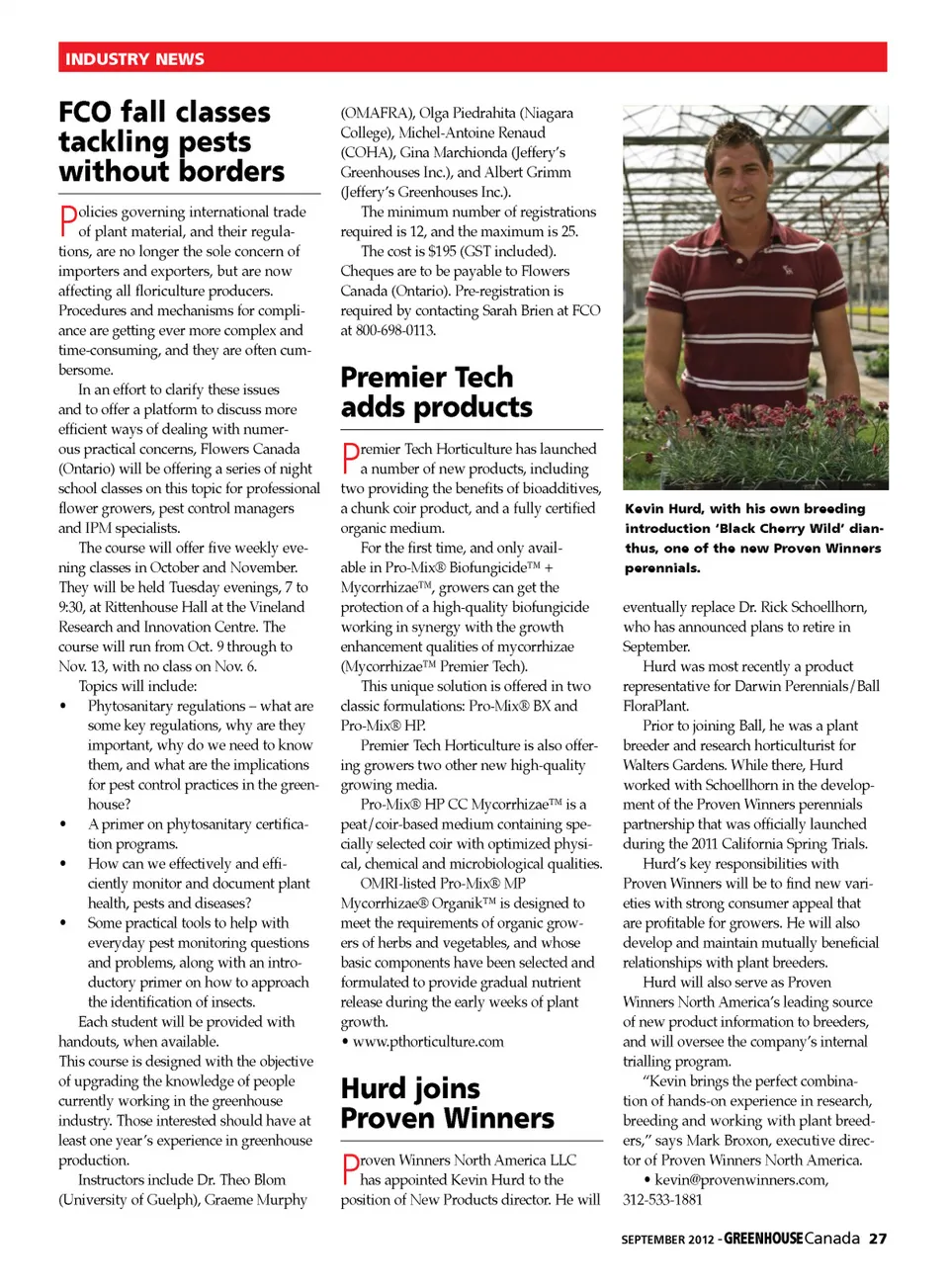 INDUSTRY NEWS

FCO fall classes tackling pests without borders

Policies governing international trade of plant material, and their regulations, are no longer the sole concern of importers and exporters, but are now affecting all floriculture producers. Procedures and mechanisms for compliance are getting ever more complex and time-consuming, and they are often cumbersome.

In an effort to clarify these issues and to offer a platform to discuss more efficient ways of dealing with numerous practical concerns, Flowers Canada (Ontario) will be offering a series of night school classes on this topic for professional flower growers, pest control managers and IPM specialists.

The course will offer five weekly evening classes in October and November. They will be held Tuesday evenings, 7 to 9:30, at Rittenhouse Hall at the Vineland Research and Innovation Centre. The course will run from Oct. 9 through to Nov. 13, with no class on Nov. 6.

Topics will include:

• Phytosanitary regulations – what are some key regulations, why are they important, why do we need to know them, and what are the implications for pest control practices in the greenhouse?
• A primer on phytosanitary certification programs.
• How can we effectively and efficiently monitor and document plant health, pests and diseases?
• Some practical tools to help with everyday pest monitoring questions and problems, along with an introductory primer on how to approach the identification of insects.

Each student will be provided with handouts, when available.

This course is designed with the objective of upgrading the knowledge of people currently working in the greenhouse industry. Those interested should have at least one year's experience in greenhouse production.

Instructors include Dr. Theo Blom (University of Guelph), Graeme Murphy (OMAFRA), Olga Piedrahita (Niagara College), Michel-Antoine Renaud (COHA), Gina Marchionda (Jeffery's Greenhouses Inc.), and Albert Grimm (Jeffery's Greenhouses Inc.).

The minimum number of registrations required is 12, and the maximum is 25.

The cost is $195 (GST included). Cheques are to be payable to Flowers Canada (Ontario). Pre-registration is required by contacting Sarah Brien at FCO at 800-698-0113.

Premier Tech adds products

Premier Tech Horticulture has launched a number of new products, including two providing the benefits of bioadditives, a chunk coir product, and a fully certified organic medium.

For the first time, and only available in Pro-Mix® Biofungicide™ + Mycorrhizae™, growers can get the protection of a high-quality biofungicide working in synergy with the growth enhancement qualities of mycorrhizae (Mycorrhizae™ Premier Tech).

This unique solution is offered in two classic formulations: Pro-Mix® BX and Pro-Mix® HP.

Premier Tech Horticulture is also offering growers two other new high-quality growing media.

Pro-Mix® HP CC Mycorrhizae™ is a peat/coir-based medium containing specially selected coir with optimized physical, chemical and microbiological qualities.

OMRI-listed Pro-Mix® MP Mycorrhizae® Organik™ is designed to meet the requirements of organic growers of herbs and vegetables, and whose basic components have been selected and formulated to provide gradual nutrient release during the early weeks of plant growth.

• www.pthorticulture.com

Hurd joins Proven Winners

Proven Winners North America LLC has appointed Kevin Hurd to the position of New Products director. He will eventually replace Dr. Rick Schoellhorn, who has announced plans to retire in September.

Kevin Hurd, with his own breeding introduction 'Black Cherry Wild' dianthus, one of the new Proven Winners perennials.

Hurd was most recently a product representative for Darwin Perennials/Ball FloraPlant.

Prior to joining Ball, he was a plant breeder and research horticulturist for Walters Gardens. While there, Hurd worked with Schoellhorn in the development of the Proven Winners perennials partnership that was officially launched during the 2011 California Spring Trials.

Hurd's key responsibilities with Proven Winners will be to find new varieties with strong consumer appeal that are profitable for growers. He will also develop and maintain mutually beneficial relationships with plant breeders.

Hurd will also serve as Proven Winners North America's leading source of new product information to breeders, and will oversee the company's internal trialling program.

"Kevin brings the perfect combination of hands-on experience in research, breeding and working with plant breeders," says Mark Broxon, executive director of Proven Winners North America.

• kevin@provenwinners.com, 312-533-1881

SEPTEMBER 2012 - GREENHOUSE Canada 27